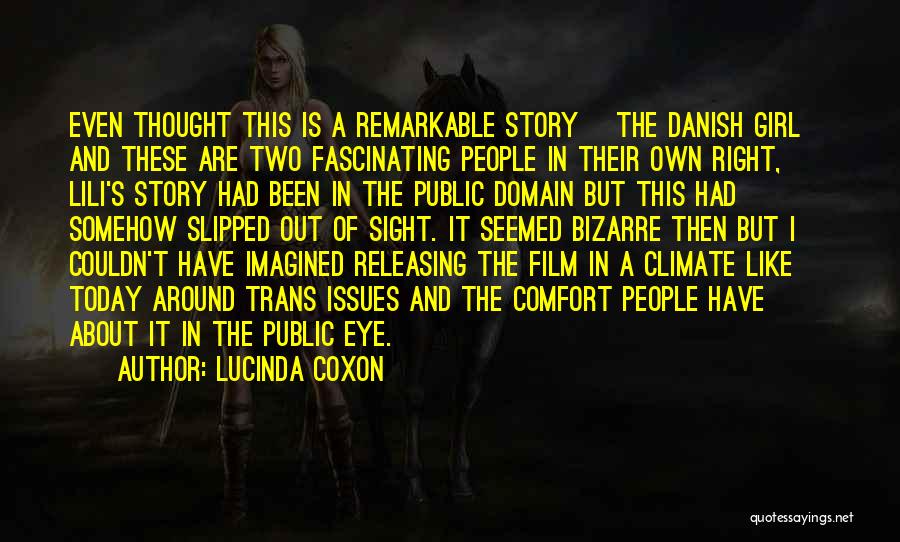 EVEN THOUGHT THIS IS A REMARKABLE STORY THE DANISH GIRL AND THESE ARE TWO FASCINATING PEOPLE IN THEIR OWN RIGHT, LILI'S STORY HAD BEEN IN THE PUBLIC DOMAIN BUT THIS HAD SOMEHOW SLIPPED OUT OF SIGHT. IT SEEMED BIZARRE THEN BUT I COULDN'T HAVE IMAGINED RELEASING THE FILM IN A CLIMATE LIKE TODAY AROUND TRANS ISSUES AND THE COMFORT PEOPLE HAVE ABOUT IT IN THE PUBLIC EYE.

AUTHOR: LUCINDA COXON

quotessayings.net